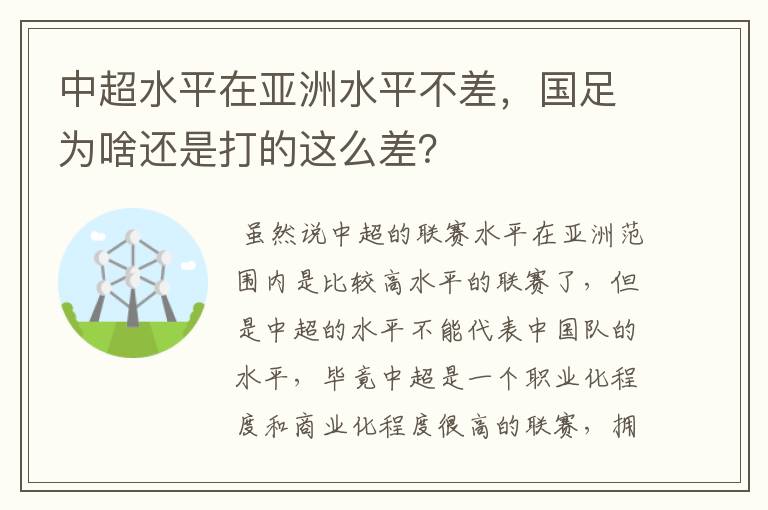 中超水平在亚洲水平不差，国足为啥还是打的这么差？

虽然说中超的联赛水平在亚洲范围内是比较高水平的联赛了，但是中超的水平不能代表中国队的水平，毕竟中超是一个职业化程度和商业化程度很高的联赛，拥